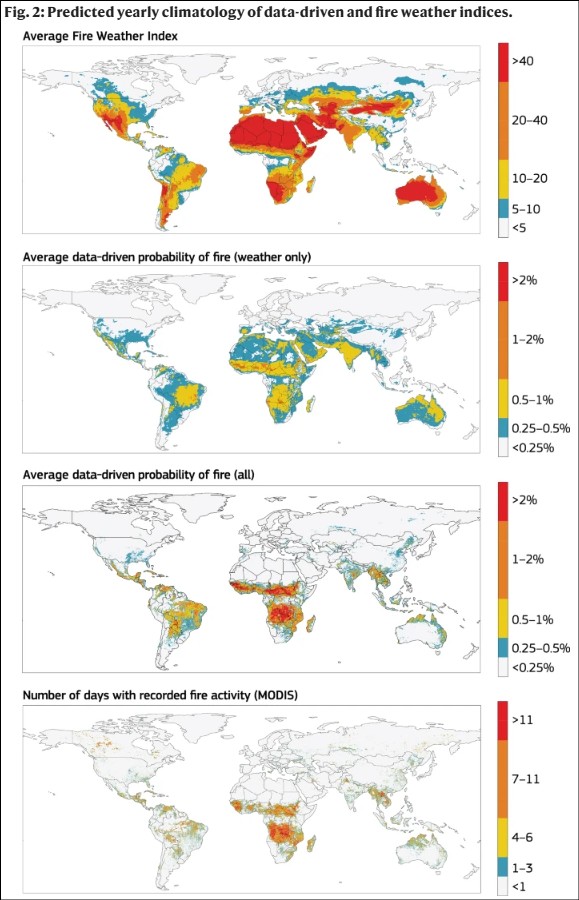 Fig. 2: Predicted yearly climatology of data-driven and fire weather indices.

Average Fire Weather Index

>40
20–40
10–20
5–10
<5

Average data-driven probability of fire (weather only)

>2%
1–2%
0.5–1%
0.25–0.5%
<0.25%

Average data-driven probability of fire (all)

>2%
1–2%
0.5–1%
0.25–0.5%
<0.25%

Number of days with recorded fire activity (MODIS)

>11
7–11
4–6
1–3
<1